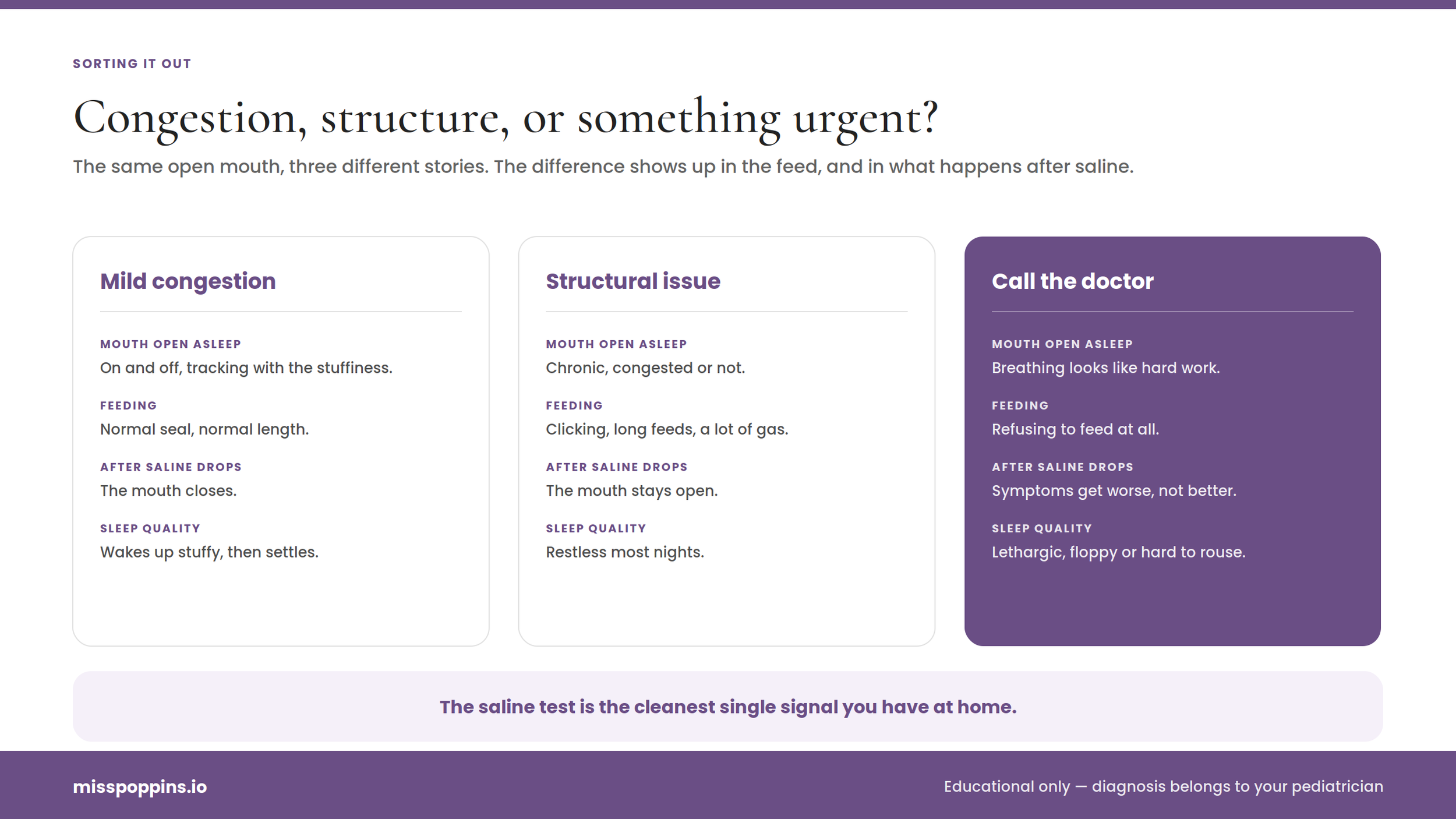 SORTING IT OUT

Congestion, structure, or something urgent?

The same open mouth, three different stories. The difference shows up in the feed, and in what happens after saline.

Mild congestion

MOUTH OPEN ASLEEP
On and off, tracking with the stuffiness.

FEEDING
Normal seal, normal length.

AFTER SALINE DROPS
The mouth closes.

SLEEP QUALITY
Wakes up stuffy, then settles.

Structural issue

MOUTH OPEN ASLEEP
Chronic, congested or not.

FEEDING
Clicking, long feeds, a lot of gas.

AFTER SALINE DROPS
The mouth stays open.

SLEEP QUALITY
Restless most nights.

Call the doctor

MOUTH OPEN ASLEEP
Breathing looks like hard work.

FEEDING
Refusing to feed at all.

AFTER SALINE DROPS
Symptoms get worse, not better.

SLEEP QUALITY
Lethargic, floppy or hard to rouse.

The saline test is the cleanest single signal you have at home.

misspoppins.io

Educational only — diagnosis belongs to your pediatrician